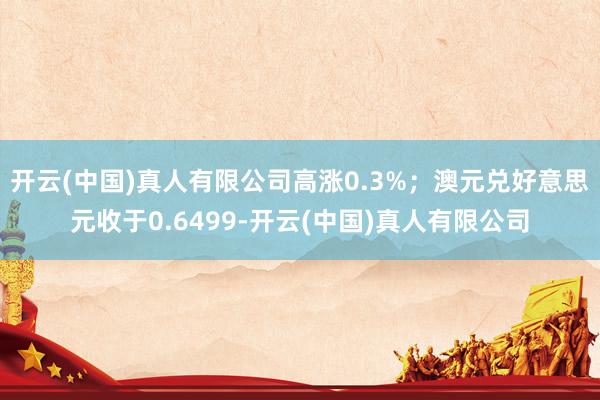 开云(中国)真人有限公司高涨0.3%；澳元兑好意思元收于0.6499-开云(中国)真人有限公司